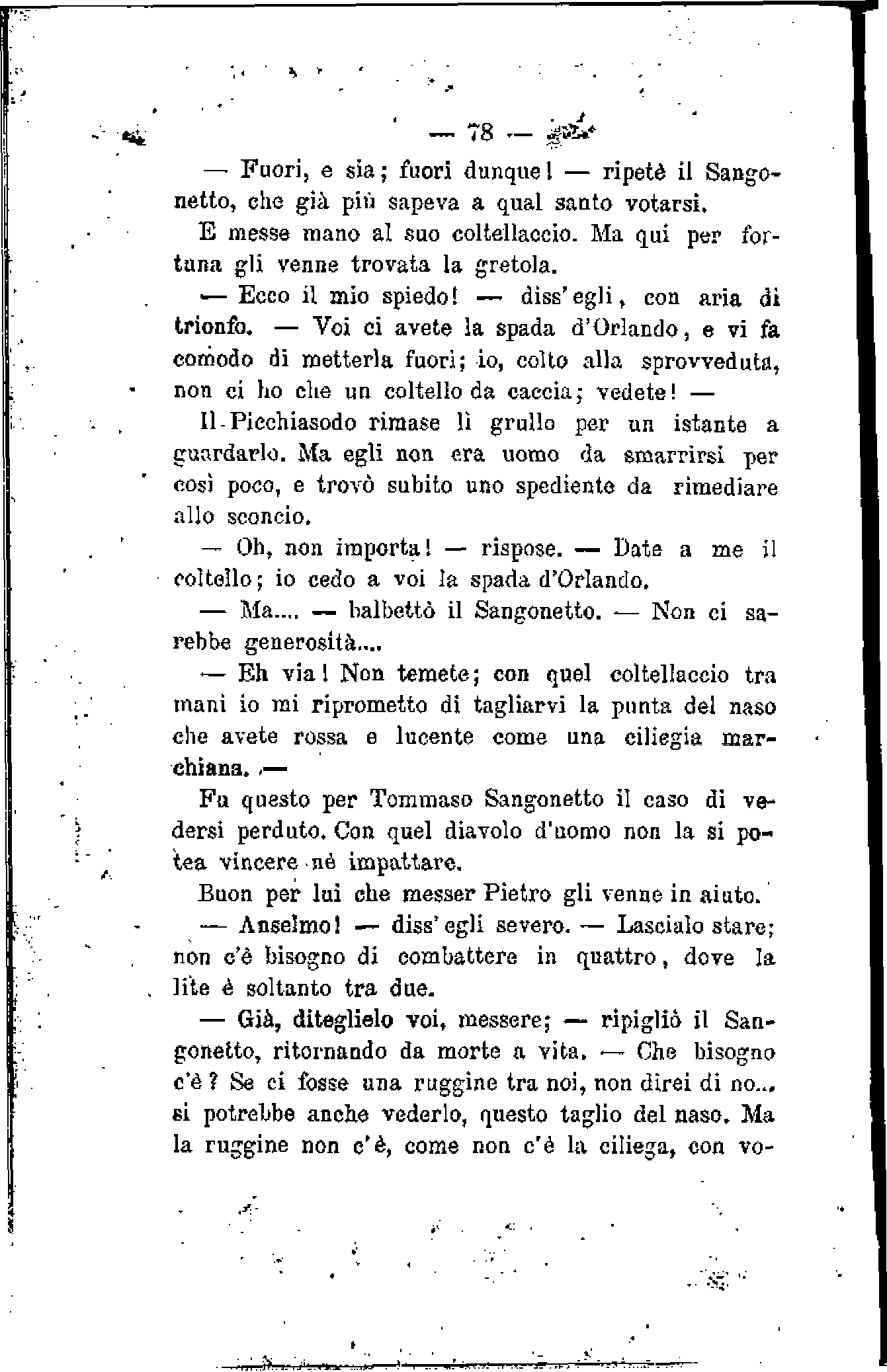 — 78 —

— Fuori, e sia; fuori dunque! — ripetè il Sangonetto, che già più sapeva a qual santo votarsi.

E messe mano al suo coltellaccio. Ma qui per fortuna gli venne trovata la gretola.

— Ecco il mio spiedo! — diss'egli, con aria di trionfo. — Voi ci avete la spada d'Orlando, e vi fa comodo di metterla fuori; io, colto alla sprovveduta, non ci ho che un coltello da caccia; vedete! —

Il Picchiasodo rimase lì grullo per un istante a guardarlo. Ma egli non era uomo da smarrirsi per così poco, e trovò subito uno spediente da rimediare allo sconcio.

— Oh, non importa! — rispose. — Date a me il coltello; io cedo a voi la spada d'Orlando.

— Ma.... — balbettò il Sangonetto. — Non ci sarebbe generosità....

— Eh via! Non temete; con quel coltellaccio tra mani io mi riprometto di tagliarvi la punta del naso che avete rossa e lucente come una ciliegia marchiana. —

Fu questo per Tommaso Sangonetto il caso di vedersi perduto. Con quel diavolo d'uomo non la si potea vincere nè impattare.

Buon per lui che messer Pietro gli venne in aiuto.

— Anselmo! — diss'egli severo. — Lascialo stare; non c'è bisogno di combattere in quattro, dove la lite è soltanto tra due.

— Già, diteglielo voi, messere; — ripigliò il Sangonetto, ritornando da morte a vita. — Che bisogno c'è? Se ci fosse una ruggine tra noi, non direi di no... si potrebbe anche vederlo, questo taglio del naso. Ma la ruggine non c'è, come non c'è la ciliega, con vo-